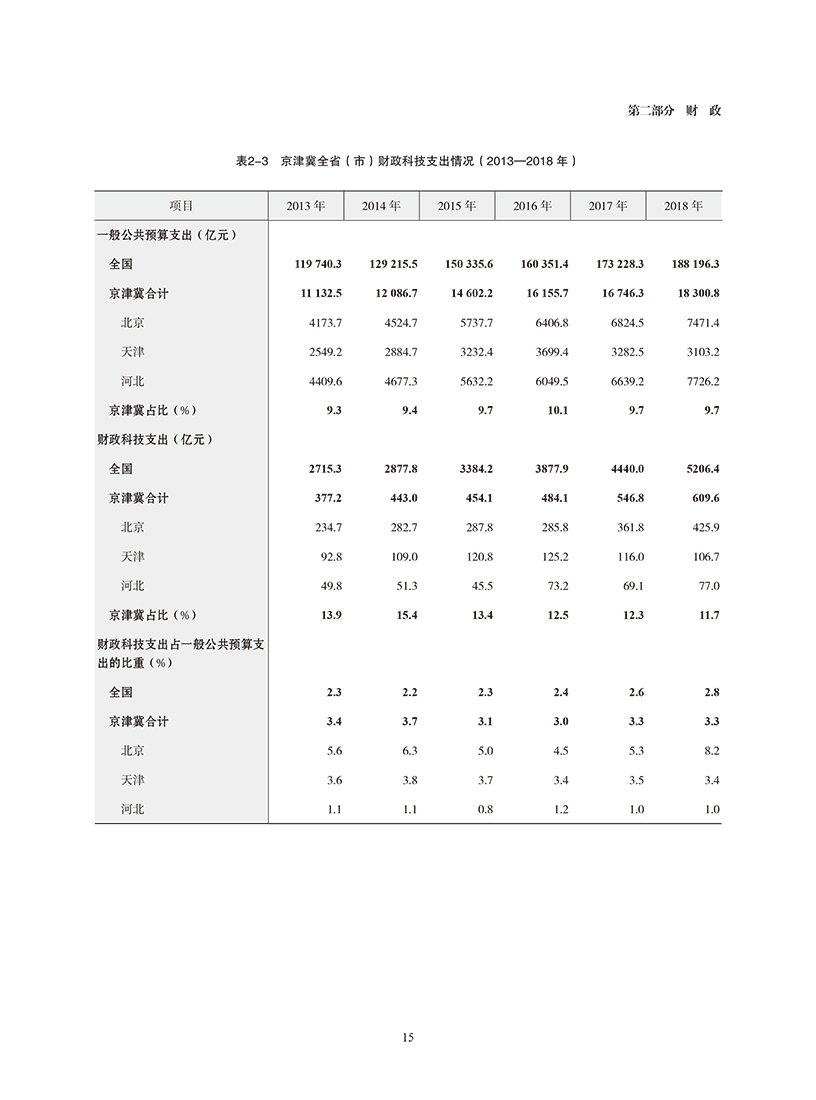 第二部分 财 政

表2-3 京津冀全省（市）财政科技支出情况（2013—2018 年）

| 项目 | 2013 年 | 2014 年 | 2015 年 | 2016 年 | 2017 年 | 2018 年 |
|---|---|---|---|---|---|---|
| 一般公共预算支出（亿元） | | | | | | |
| 全国 | 119 740.3 | 129 215.5 | 150 335.6 | 160 351.4 | 173 228.3 | 188 196.3 |
| 京津冀合计 | 11 132.5 | 12 086.7 | 14 602.2 | 16 155.7 | 16 746.3 | 18 300.8 |
| 北京 | 4173.7 | 4524.7 | 5737.7 | 6406.8 | 6824.5 | 7471.4 |
| 天津 | 2549.2 | 2884.7 | 3232.4 | 3699.4 | 3282.5 | 3103.2 |
| 河北 | 4409.6 | 4677.3 | 5632.2 | 6049.5 | 6639.2 | 7726.2 |
| 京津冀占比（%） | 9.3 | 9.4 | 9.7 | 10.1 | 9.7 | 9.7 |
| 财政科技支出（亿元） | | | | | | |
| 全国 | 2715.3 | 2877.8 | 3384.2 | 3877.9 | 4440.0 | 5206.4 |
| 京津冀合计 | 377.2 | 443.0 | 454.1 | 484.1 | 546.8 | 609.6 |
| 北京 | 234.7 | 282.7 | 287.8 | 285.8 | 361.8 | 425.9 |
| 天津 | 92.8 | 109.0 | 120.8 | 125.2 | 116.0 | 106.7 |
| 河北 | 49.8 | 51.3 | 45.5 | 73.2 | 69.1 | 77.0 |
| 京津冀占比（%） | 13.9 | 15.4 | 13.4 | 12.5 | 12.3 | 11.7 |
| 财政科技支出占一般公共预算支出的比重（%） | | | | | | |
| 全国 | 2.3 | 2.2 | 2.3 | 2.4 | 2.6 | 2.8 |
| 京津冀合计 | 3.4 | 3.7 | 3.1 | 3.0 | 3.3 | 3.3 |
| 北京 | 5.6 | 6.3 | 5.0 | 4.5 | 5.3 | 8.2 |
| 天津 | 3.6 | 3.8 | 3.7 | 3.4 | 3.5 | 3.4 |
| 河北 | 1.1 | 1.1 | 0.8 | 1.2 | 1.0 | 1.0 |

15